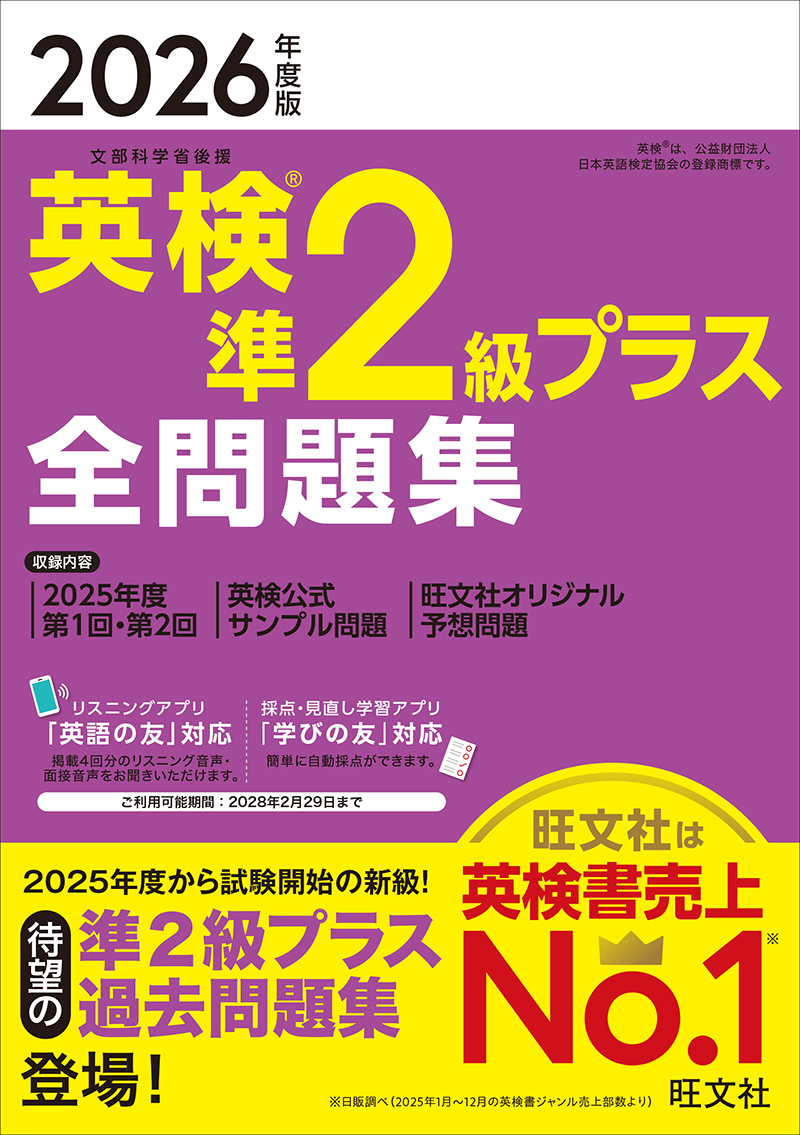 2026年度版

文部科学省後援

英検®は、公益財団法人日本英語検定協会の登録商標です。

英検® 準2級プラス 全問題集

収録内容

2025年度 第1回・第2回

英検公式 サンプル問題

旺文社オリジナル 予想問題

リスニングアプリ 「英語の友」対応
掲載4回分のリスニング音声・面接音声をお聞きいただけます。

採点・見直し学習アプリ 「学びの友」対応
簡単に自動採点ができます。

ご利用可能期間：2028年2月29日まで

2025年度から試験開始の新級！

待望の 準2級プラス 過去問題集 登場！

旺文社は 英検書売上 No.1※

※日販調べ（2025年1月～12月の英検書ジャンル売上部数より）

旺文社